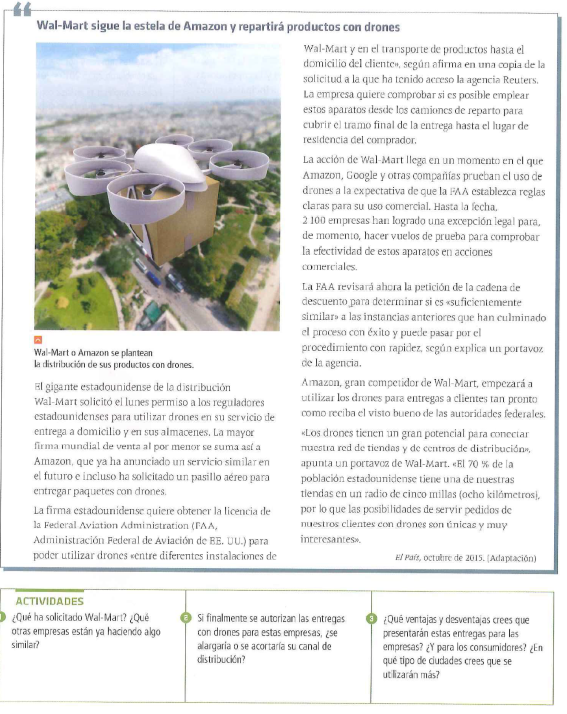 Wal-Mart sigue la estela de Amazon y repartirá productos con drones

Wal-Mart o Amazon se plantean la distribución de sus productos con drones.

El gigante estadounidense de la distribución Wal-Mart solicitó el lunes permiso a los reguladores estadounidenses para utilizar drones en su servicio de entrega a domicilio y en sus almacenes. La mayor firma mundial de venta al por menor se suma así a Amazon, que ya ha anunciado un servicio similar en el futuro e incluso ha solicitado un pasillo aéreo para entregar paquetes con drones.

La firma estadounidense quiere obtener la licencia de la Federal Aviation Administration (FAA, Administración Federal de Aviación de EE. UU.) para poder utilizar drones «entre diferentes instalaciones de Wal-Mart y en el transporte de productos hasta el domicilio del cliente», según afirma en una copia de la solicitud a la que ha tenido acceso la agencia Reuters. La empresa quiere comprobar si es posible emplear estos aparatos desde los camiones de reparto para cubrir el tramo final de la entrega hasta el lugar de residencia del comprador.

La acción de Wal-Mart llega en un momento en el que Amazon, Google y otras compañías prueban el uso de drones a la expectativa de que la FAA establezca reglas claras para su uso comercial. Hasta la fecha, 2 100 empresas han logrado una excepción legal para, de momento, hacer vuelos de prueba para comprobar la efectividad de estos aparatos en acciones comerciales.

La FAA revisará ahora la petición de la cadena de descuento para determinar si es «suficientemente similar» a las instancias anteriores que han culminado el proceso con éxito y puede pasar por el procedimiento con rapidez, según explica un portavoz de la agencia.

Amazon, gran competidor de Wal-Mart, empezará a utilizar los drones para entregas a clientes tan pronto como reciba el visto bueno de las autoridades federales.

«Los drones tienen un gran potencial para conectar nuestra red de tiendas y de centros de distribución», apunta un portavoz de Wal-Mart. «El 70 % de la población estadounidense tiene una de nuestras tiendas en un radio de cinco millas (ocho kilómetros), por lo que las posibilidades de servir pedidos de nuestros clientes con drones son únicas y muy interesantes».

El País, octubre de 2015. (Adaptación)

ACTIVIDADES

1 ¿Qué ha solicitado Wal-Mart? ¿Qué otras empresas están ya haciendo algo similar?

2 Si finalmente se autorizan las entregas con drones para estas empresas, ¿se alargaría o se acortaría su canal de distribución?

3 ¿Qué ventajas y desventajas crees que presentarán estas entregas para las empresas? ¿Y para los consumidores? ¿En qué tipo de ciudades crees que se utilizarán más?